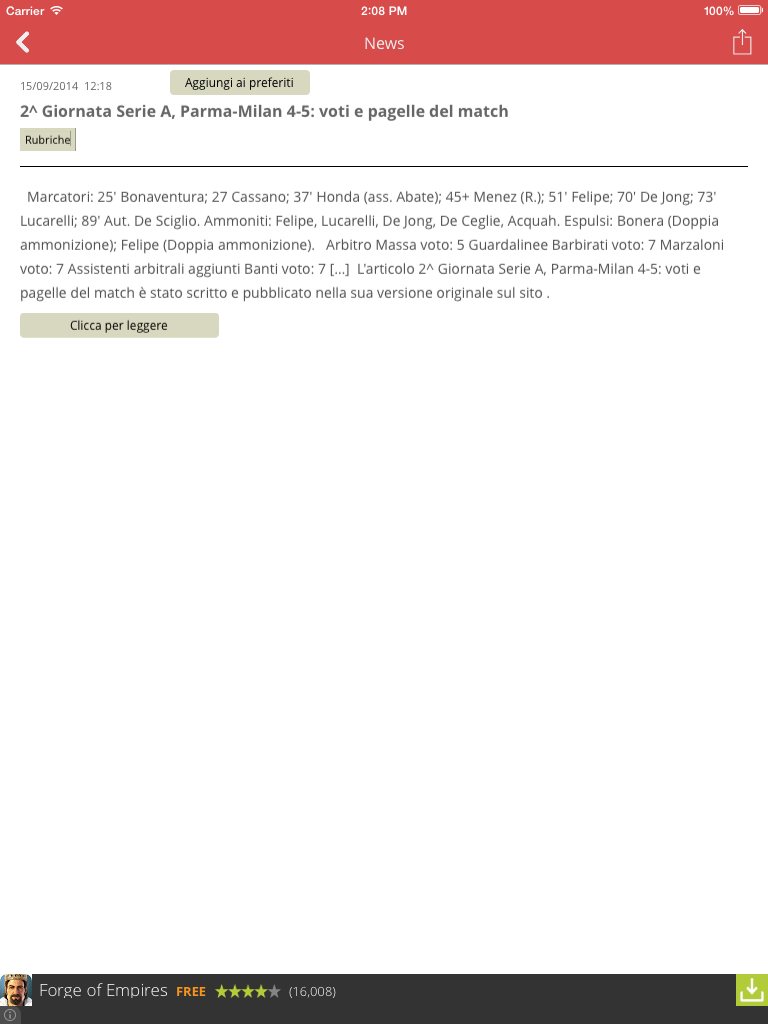 Carrier 2:08 PM 100%

News

15/09/2014 12:18
Aggiungi ai preferiti

2^ Giornata Serie A, Parma-Milan 4-5: voti e pagelle del match

Rubriche

Marcatori: 25' Bonaventura; 27 Cassano; 37' Honda (ass. Abate); 45+ Menez (R.); 51' Felipe; 70' De Jong; 73' Lucarelli; 89' Aut. De Sciglio. Ammoniti: Felipe, Lucarelli, De Jong, De Ceglie, Acquah. Espulsi: Bonera (Doppia ammonizione); Felipe (Doppia ammonizione). Arbitro Massa voto: 5 Guardalinee Barbirati voto: 7 Marzaloni voto: 7 Assistenti arbitrali aggiunti Banti voto: 7 […] L'articolo 2^ Giornata Serie A, Parma-Milan 4-5: voti e pagelle del match è stato scritto e pubblicato nella sua versione originale sul sito .

Clicca per leggere

Forge of Empires FREE (16,008)